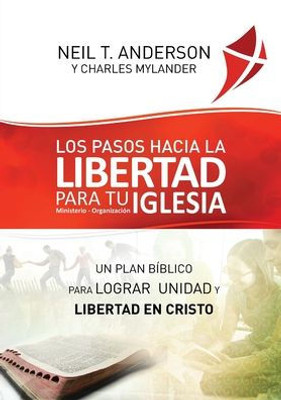 NEIL T. ANDERSON
Y CHARLES MYLANDER

LOS PASOS HACIA LA
LIBERTAD
PARA TU IGLESIA
Ministerio - Organización

UN PLAN BÍBLICO
PARA LOGRAR UNIDAD Y
LIBERTAD EN CRISTO